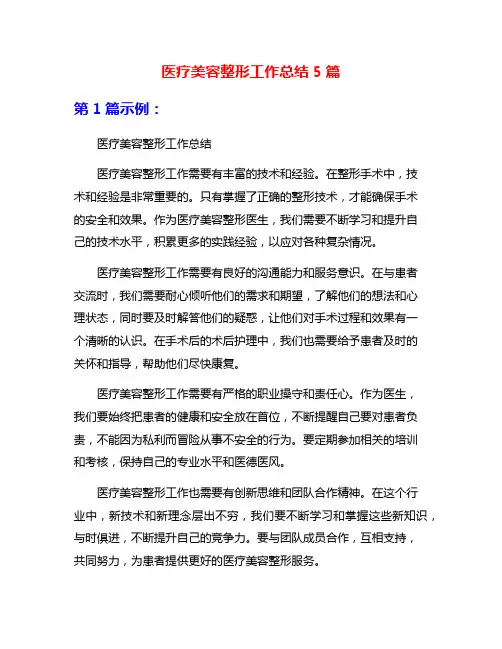 医疗美容整形工作总结 5 篇

第 1 篇示例：

医疗美容整形工作总结

医疗美容整形工作需要有丰富的技术和经验。在整形手术中，技术和经验是非常重要的。只有掌握了正确的整形技术，才能确保手术的安全和效果。作为医疗美容整形医生，我们需要不断学习和提升自己的技术水平，积累更多的实践经验，以应对各种复杂情况。

医疗美容整形工作需要有良好的沟通能力和服务意识。在与患者交流时，我们需要耐心倾听他们的需求和期望，了解他们的想法和心理状态，同时要及时解答他们的疑惑，让他们对手术过程和效果有一个清晰的认识。在手术后的术后护理中，我们也需要给予患者及时的关怀和指导，帮助他们尽快康复。

医疗美容整形工作需要有严格的职业操守和责任心。作为医生，我们要始终把患者的健康和安全放在首位，不断提醒自己要对患者负责，不能因为私利而冒险从事不安全的行为。要定期参加相关的培训和考核，保持自己的专业水平和医德医风。

医疗美容整形工作也需要有创新思维和团队合作精神。在这个行业中，新技术和新理念层出不穷，我们要不断学习和掌握这些新知识，与时俱进，不断提升自己的竞争力。要与团队成员合作，互相支持，共同努力，为患者提供更好的医疗美容整形服务。